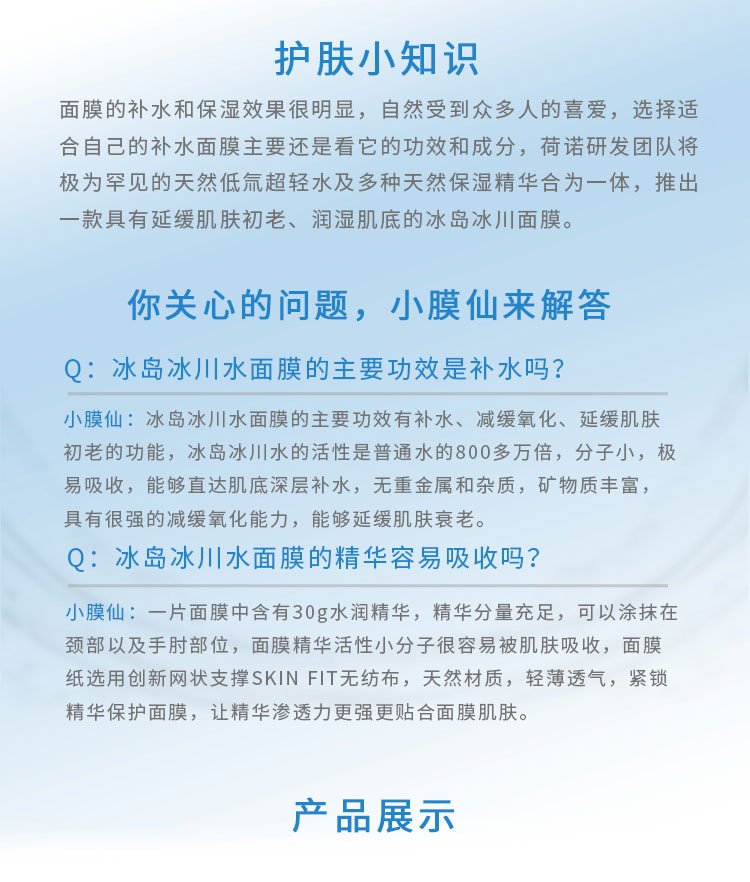 护肤小知识

面膜的补水和保湿效果很明显，自然受到众多人的喜爱，选择适合自己的补水面膜主要还是看它的功效和成分，荷诺研发团队将极为罕见的天然低氘超轻水及多种天然保湿精华合为一体，推出一款具有延缓肌肤初老、润湿肌底的冰岛冰川面膜。

你关心的问题，小膜仙来解答

Q：冰岛冰川水面膜的主要功效是补水吗？

小膜仙：冰岛冰川水面膜的主要功效有补水、减缓氧化、延缓肌肤初老的功能，冰岛冰川水的活性是普通水的800多万倍，分子小，极易吸收，能够直达肌底深层补水，无重金属和杂质，矿物质丰富，具有很强的减缓氧化能力，能够延缓肌肤衰老。

Q：冰岛冰川水面膜的精华容易吸收吗？

小膜仙：一片面膜中含有30g水润精华，精华分量充足，可以涂抹在颈部以及手肘部位，面膜精华活性小分子很容易被肌肤吸收，面膜纸选用创新网状支撑SKIN FIT无纺布，天然材质，轻薄透气，紧锁精华保护面膜，让精华渗透力更强更贴合面膜肌肤。

产品展示